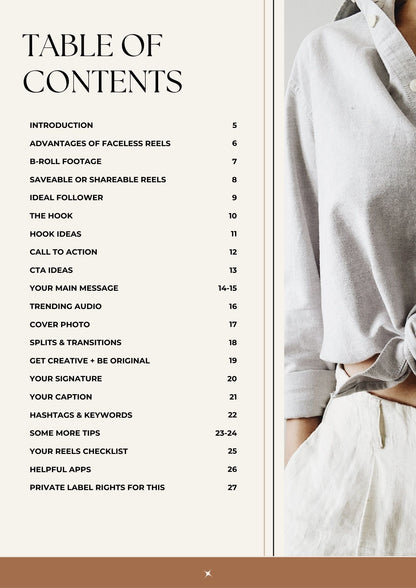 TABLE OF CONTENTS

INTRODUCTION 5
ADVANTAGES OF FACELESS REELS 6
B-ROLL FOOTAGE 7
SAVEABLE OR SHAREABLE REELS 8
IDEAL FOLLOWER 9
THE HOOK 10
HOOK IDEAS 11
CALL TO ACTION 12
CTA IDEAS 13
YOUR MAIN MESSAGE 14-15
TRENDING AUDIO 16
COVER PHOTO 17
SPLITS & TRANSITIONS 18
GET CREATIVE + BE ORIGINAL 19
YOUR SIGNATURE 20
YOUR CAPTION 21
HASHTAGS & KEYWORDS 22
SOME MORE TIPS 23-24
YOUR REELS CHECKLIST 25
HELPFUL APPS 26
PRIVATE LABEL RIGHTS FOR THIS 27